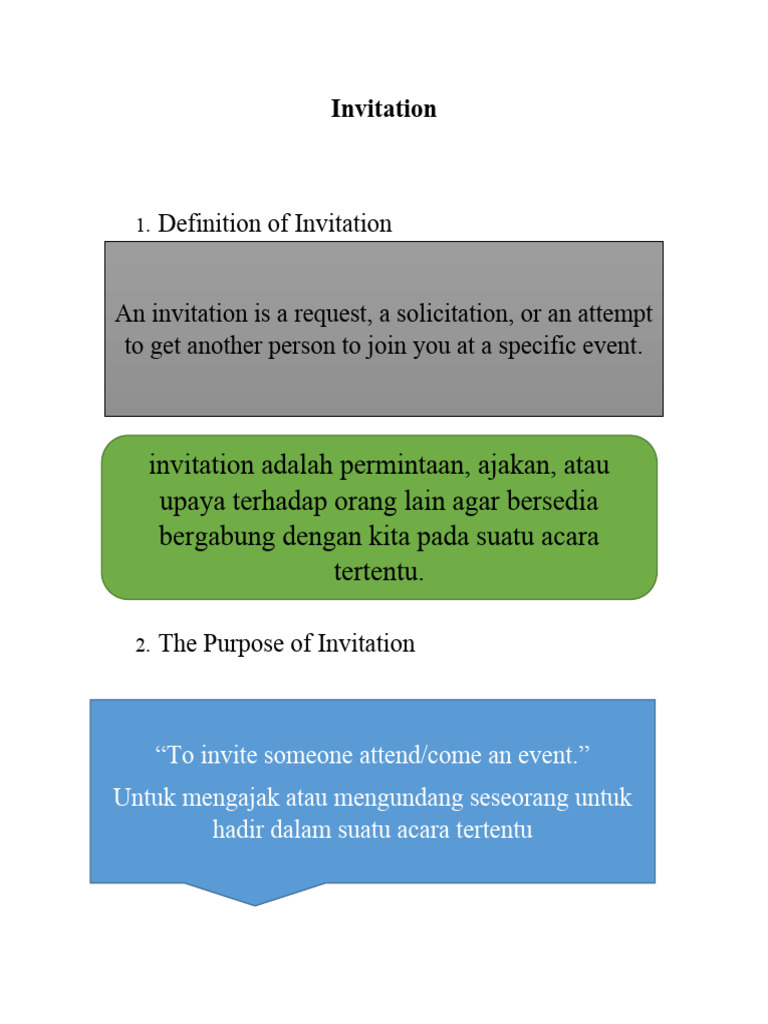 Invitation

1. Definition of Invitation

An invitation is a request, a solicitation, or an attempt to get another person to join you at a specific event.

invitation adalah permintaan, ajakan, atau upaya terhadap orang lain agar bersedia bergabung dengan kita pada suatu acara tertentu.

2. The Purpose of Invitation

"To invite someone attend/come an event."

Untuk mengajak atau mengundang seseorang untuk hadir dalam suatu acara tertentu